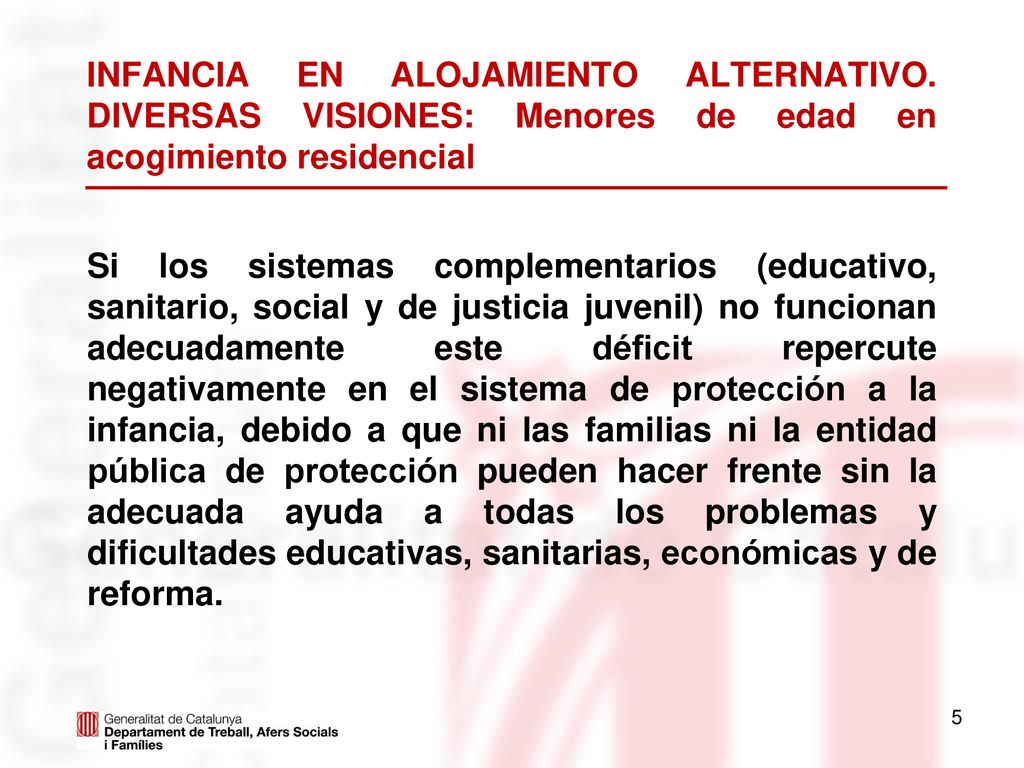 INFANCIA EN ALOJAMIENTO ALTERNATIVO. DIVERSAS VISIONES: Menores de edad en acogimiento residencial

Si los sistemas complementarios (educativo, sanitario, social y de justicia juvenil) no funcionan adecuadamente este déficit repercute negativamente en el sistema de protección a la infancia, debido a que ni las familias ni la entidad pública de protección pueden hacer frente sin la adecuada ayuda a todas los problemas y dificultades educativas, sanitarias, económicas y de reforma.

Generalitat de Catalunya
Departament de Treball, Afers Socials i Famílies

5